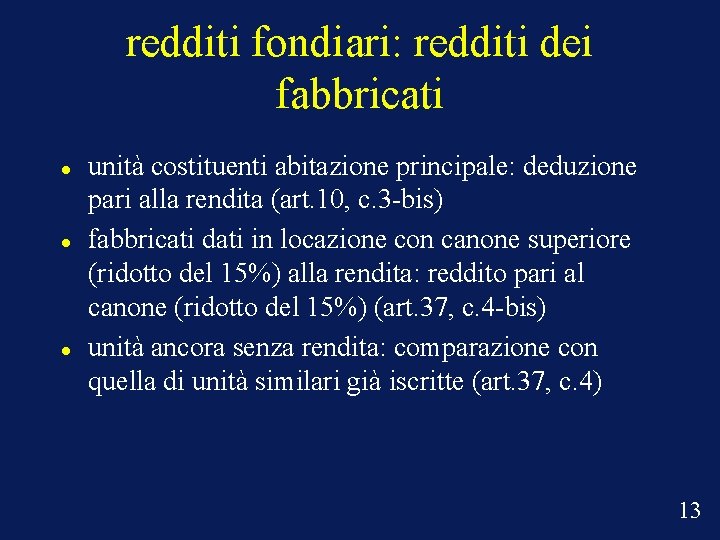 redditi fondiari: redditi dei fabbricati

- unità costituenti abitazione principale: deduzione pari alla rendita (art.10, c.3-bis)
- fabbricati dati in locazione con canone superiore (ridotto del 15%) alla rendita: reddito pari al canone (ridotto del 15%) (art.37, c.4-bis)
- unità ancora senza rendita: comparazione con quella di unità similari già iscritte (art.37, c.4)

13